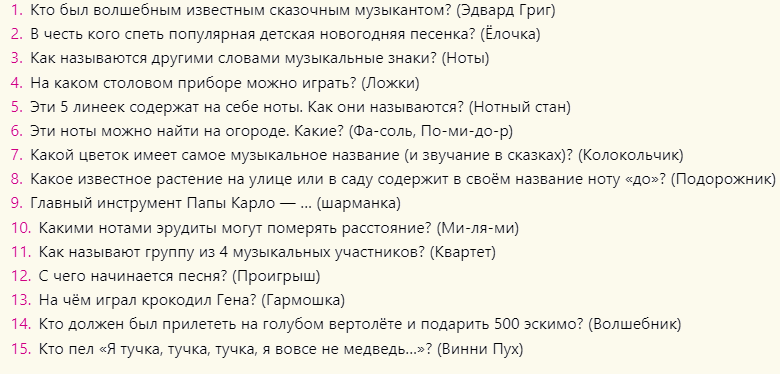 1. Кто был волшебным известным сказочным музыкантом? (Эдвард Григ)
2. В честь кого спеть популярная детская новогодняя песенка? (Ёлочка)
3. Как называются другими словами музыкальные знаки? (Ноты)
4. На каком столовом приборе можно играть? (Ложки)
5. Эти 5 линеек содержат на себе ноты. Как они называются? (Нотный стан)
6. Эти ноты можно найти на огороде. Какие? (Фа-соль, По-ми-до-р)
7. Какой цветок имеет самое музыкальное название (и звучание в сказках)? (Колокольчик)
8. Какое известное растение на улице или в саду содержит в своём название ноту «до»? (Подорожник)
9. Главный инструмент Папы Карло — … (шарманка)
10. Какими нотами эрудиты могут померять расстояние? (Ми-ля-ми)
11. Как называют группу из 4 музыкальных участников? (Квартет)
12. С чего начинается песня? (Проигрыш)
13. На чём играл крокодил Гена? (Гармошка)
14. Кто должен был прилететь на голубом вертолёте и подарить 500 эскимо? (Волшебник)
15. Кто пел «Я тучка, тучка, тучка, я вовсе не медведь…»? (Винни Пух)